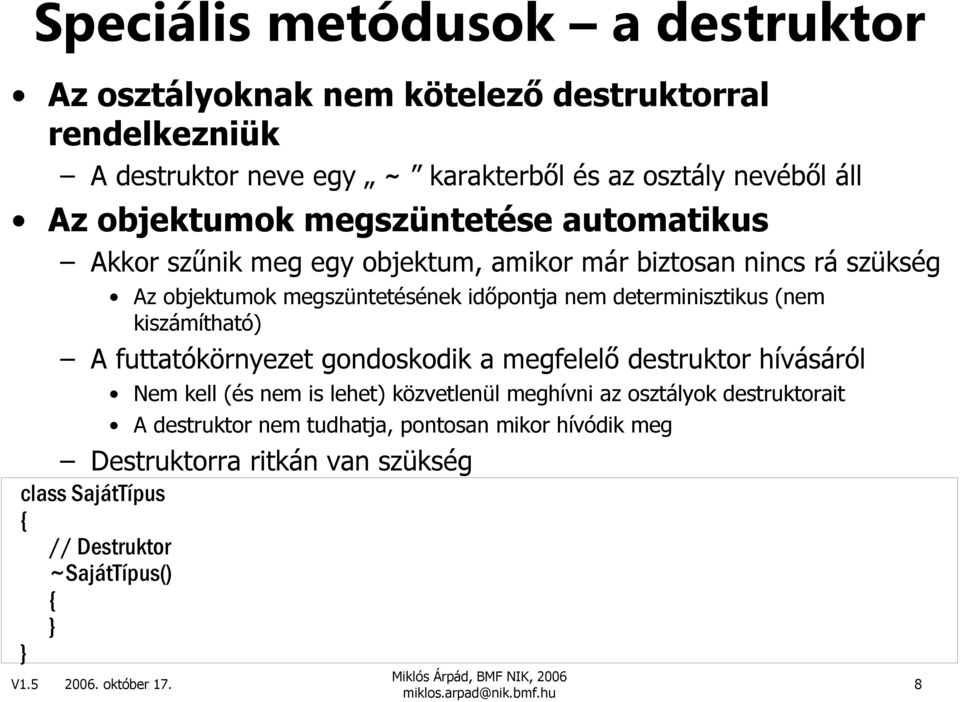 Speciális metódusok – a destruktor

• Az osztályoknak nem kötelező destruktorral rendelkezniük
– A destruktor neve egy „ ~ ” karakterből és az osztály nevéből áll
• Az objektumok megszüntetése automatikus
– Akkor szűnik meg egy objektum, amikor már biztosan nincs rá szükség
• Az objektumok megszüntetésének időpontja nem determinisztikus (nem kiszámítható)
– A futtatókörnyezet gondoskodik a megfelelő destruktor hívásáról
• Nem kell (és nem is lehet) közvetlenül meghívni az osztályok destruktorait
• A destruktor nem tudhatja, pontosan mikor hívódik meg
– Destruktorra ritkán van szükség

class SajátTípus
{
// Destruktor
~SajátTípus()
{
}
}

V1.5 2006. október 17.
Miklós Árpád, BMF NIK, 2006
miklos.arpad@nik.bmf.hu
8